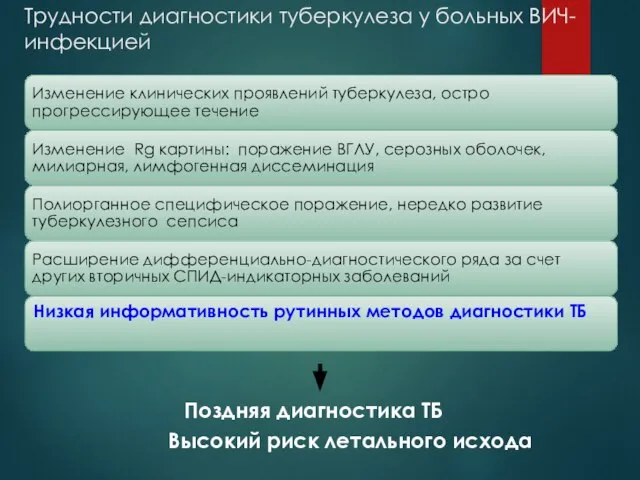 Трудности диагностики туберкулеза у больных ВИЧ-инфекцией

Изменение клинических проявлений туберкулеза, остро прогрессирующее течение

Изменение Rg картины: поражение ВГЛУ, серозных оболочек, милиарная, лимфогенная диссеминация

Полиорганное специфическое поражение, нередко развитие туберкулезного сепсиса

Расширение дифференциально-диагностического ряда за счет других вторичных СПИД-индикаторных заболеваний

Низкая информативность рутинных методов диагностики ТБ

Поздняя диагностика ТБ

Высокий риск летального исхода